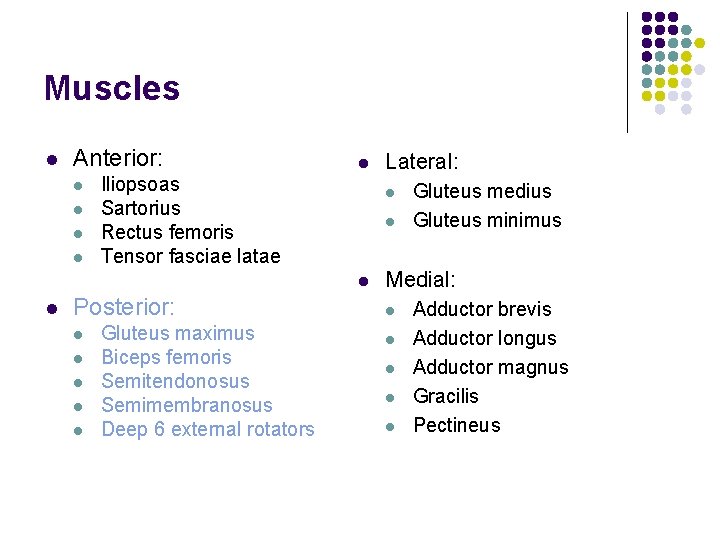 Muscles

- Anterior:
  - Iliopsoas
  - Sartorius
  - Rectus femoris
  - Tensor fasciae latae
- Posterior:
  - Gluteus maximus
  - Biceps femoris
  - Semitendonosus
  - Semimembranosus
  - Deep 6 external rotators

- Lateral:
  - Gluteus medius
  - Gluteus minimus
- Medial:
  - Adductor brevis
  - Adductor longus
  - Adductor magnus
  - Gracilis
  - Pectineus